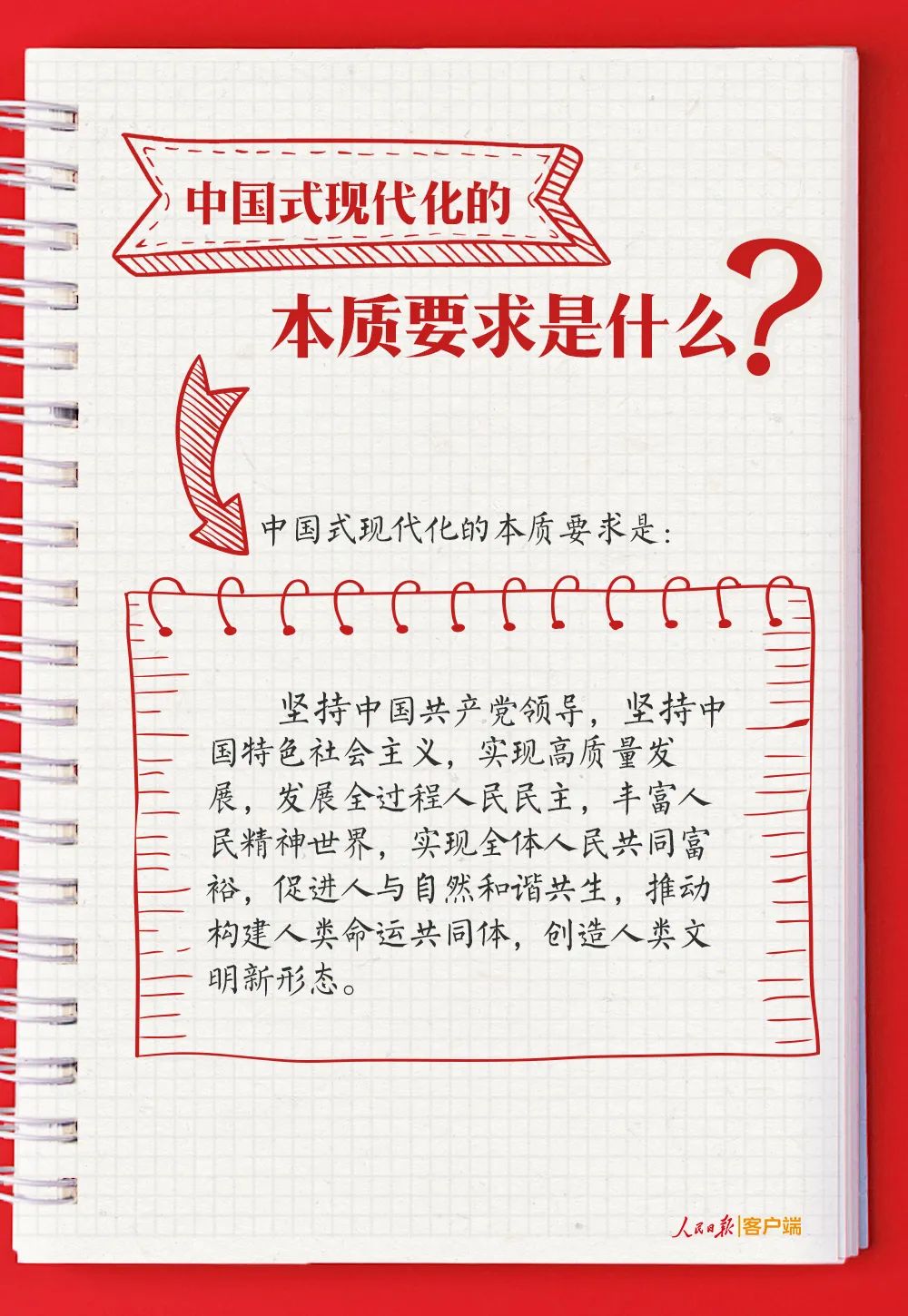 中国式现代化的

本质要求是什么?

中国式现代化的本质要求是:

坚持中国共产党领导,坚持中国特色社会主义,实现高质量发展,发展全过程人民民主,丰富人民精神世界,实现全体人民共同富裕,促进人与自然和谐共生,推动构建人类命运共同体,创造人类文明新形态。

人民日报|客户端